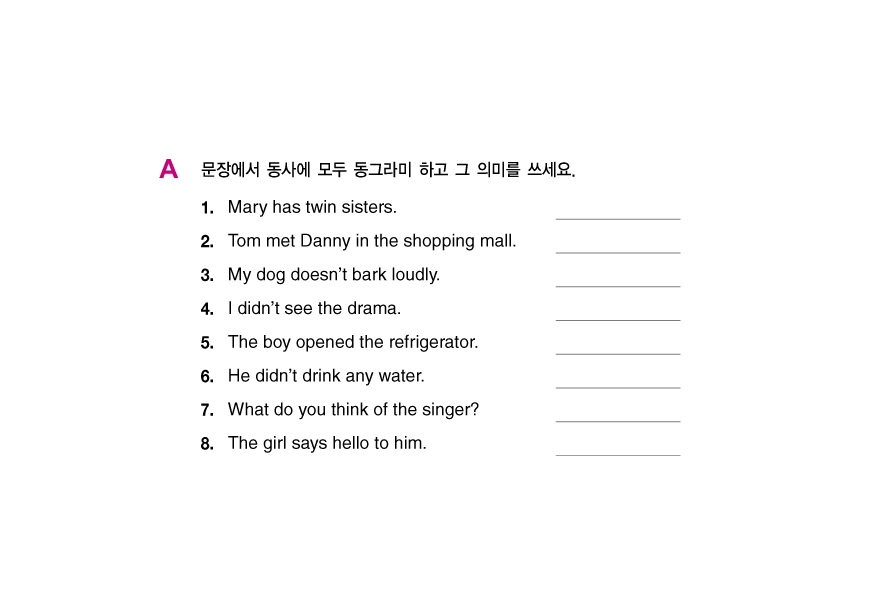 A 문장에서 동사에 모두 동그라미 하고 그 의미를 쓰세요.

1. Mary has twin sisters. ____________

2. Tom met Danny in the shopping mall. ____________

3. My dog doesn't bark loudly. ____________

4. I didn't see the drama. ____________

5. The boy opened the refrigerator. ____________

6. He didn't drink any water. ____________

7. What do you think of the singer? ____________

8. The girl says hello to him. ____________